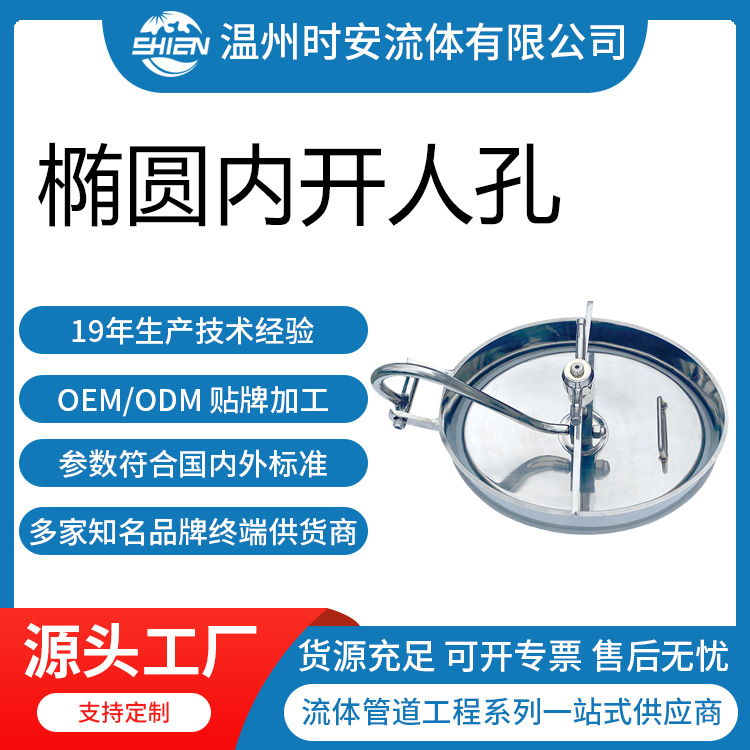 SHIAN 温州时安流体有限公司

椭圆内开人孔

19年生产技术经验

OEM/ODM 贴牌加工

参数符合国内外标准

多家知名品牌终端供货商

源头工厂

支持定制

货源充足 可开专票 售后无忧

流体管道工程系列一站式供应商